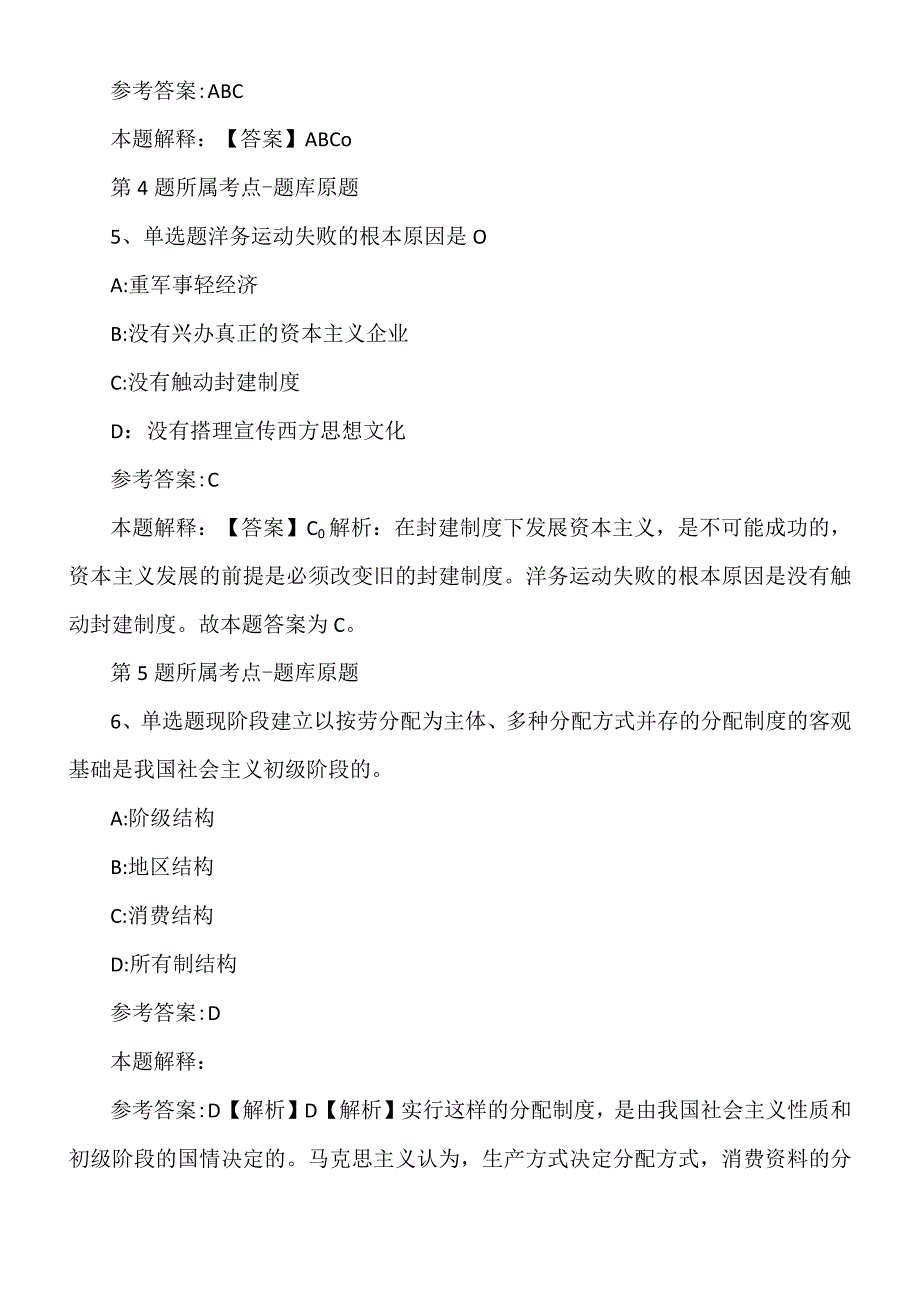 参考答案:ABC

本题解释：【答案】ABCo

第4题所属考点-题库原题

5、单选题洋务运动失败的根本原因是O

A:重军事轻经济

B:没有兴办真正的资本主义企业

C:没有触动封建制度

D：没有搭理宣传西方思想文化

参考答案:C

本题解释：【答案】$C_0$解析：在封建制度下发展资本主义，是不可能成功的，资本主义发展的前提是必须改变旧的封建制度。洋务运动失败的根本原因是没有触动封建制度。故本题答案为C。

第5题所属考点-题库原题

6、单选题现阶段建立以按劳分配为主体、多种分配方式并存的分配制度的客观基础是我国社会主义初级阶段的。

A:阶级结构

B:地区结构

C:消费结构

D:所有制结构

参考答案:D

本题解释：

参考答案:D【解析】D【解析】实行这样的分配制度，是由我国社会主义性质和初级阶段的国情决定的。马克思主义认为，生产方式决定分配方式，消费资料的分